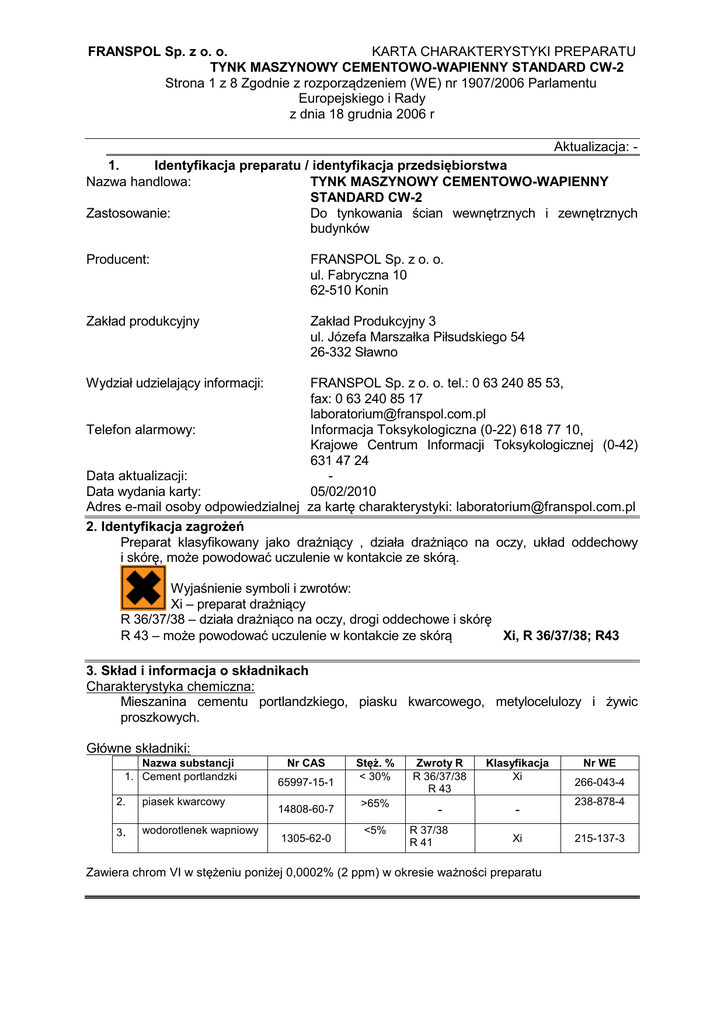 FRANSPOL Sp. z o. o. KARTA CHARAKTERYSTYKI PREPARATU
TYNK MASZYNOWY CEMENTOWO-WAPIENNY STANDARD CW-2
Strona 1 z 8 Zgodnie z rozporządzeniem (WE) nr 1907/2006 Parlamentu Europejskiego i Rady
z dnia 18 grudnia 2006 r

Aktualizacja: -

1. Identyfikacja preparatu / identyfikacja przedsiębiorstwa
Nazwa handlowa: TYNK MASZYNOWY CEMENTOWO-WAPIENNY STANDARD CW-2
Zastosowanie: Do tynkowania ścian wewnętrznych i zewnętrznych budynków

Producent: FRANSPOL Sp. z o. o.
ul. Fabryczna 10
62-510 Konin

Zakład produkcyjny Zakład Produkcyjny 3
ul. Józefa Marszałka Piłsudskiego 54
26-332 Sławno

Wydział udzielający informacji: FRANSPOL Sp. z o. o. tel.: 0 63 240 85 53,
fax: 0 63 240 85 17
laboratorium@franspol.com.pl
Telefon alarmowy: Informacja Toksykologiczna (0-22) 618 77 10,
Krajowe Centrum Informacji Toksykologicznej (0-42) 631 47 24
Data aktualizacji: -
Data wydania karty: 05/02/2010
Adres e-mail osoby odpowiedzialnej za kartę charakterystyki: laboratorium@franspol.com.pl

2. Identyfikacja zagrożeń
Preparat klasyfikowany jako drażniący , działa drażniąco na oczy, układ oddechowy i skórę, może powodować uczulenie w kontakcie ze skórą.
Wyjaśnienie symboli i zwrotów:
Xi – preparat drażniący
R 36/37/38 – działa drażniąco na oczy, drogi oddechowe i skórę
R 43 – może powodować uczulenie w kontakcie ze skórą Xi, R 36/37/38; R43

3. Skład i informacja o składnikach
Charakterystyka chemiczna:
Mieszanina cementu portlandzkiego, piasku kwarcowego, metylocelulozy i żywic proszkowych.

Główne składniki:
| | Nazwa substancji | Nr CAS | Stęż. % | Zwroty R | Klasyfikacja | Nr WE |
|---|---|---|---|---|---|---|
| 1. | Cement portlandzki | 65997-15-1 | < 30% | R 36/37/38 R 43 | Xi | 266-043-4 |
| 2. | piasek kwarcowy | 14808-60-7 | >65% | - | - | 238-878-4 |
| 3. | wodorotlenek wapniowy | 1305-62-0 | <5% | R 37/38 R 41 | Xi | 215-137-3 |

Zawiera chrom VI w stężeniu poniżej 0,0002% (2 ppm) w okresie ważności preparatu